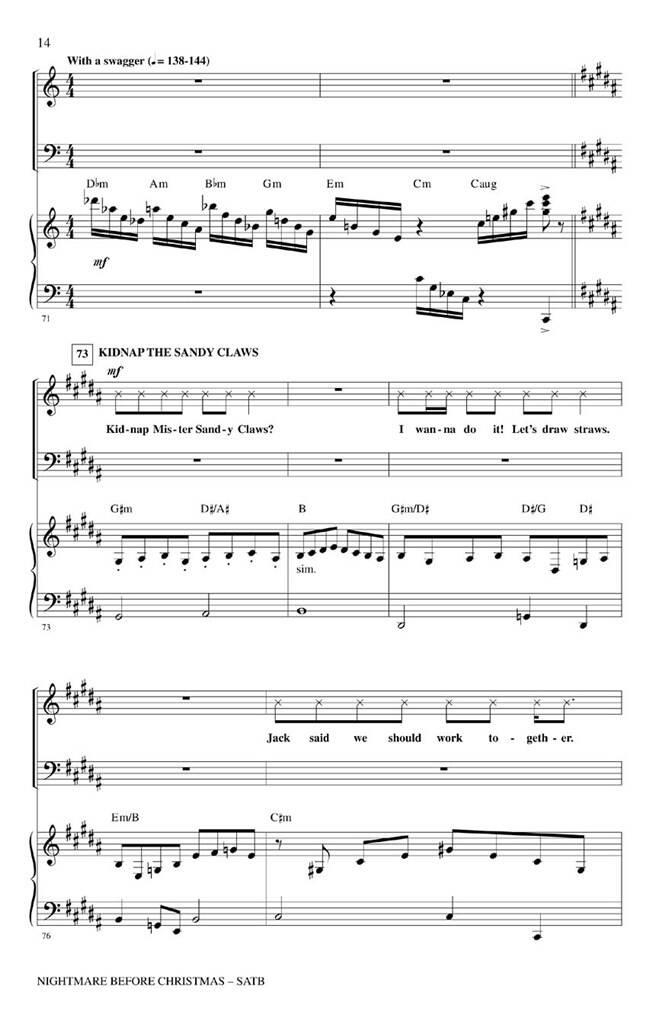 14

With a swagger (♩= 138-144)

D♭m Am B♭m Gm Em Cm Caug

mf

71

73 KIDNAP THE SANDY CLAWS

mf

Kid-nap Mis-ter Sand-y Claws? I wan-na do it! Let's draw straws.

G♯m D♯/A♯ B G♯m/D♯ D♯/G D♯

sim.

73

Jack said we should work to-geth-er.

Em/B C♯m

76

NIGHTMARE BEFORE CHRISTMAS – SATB